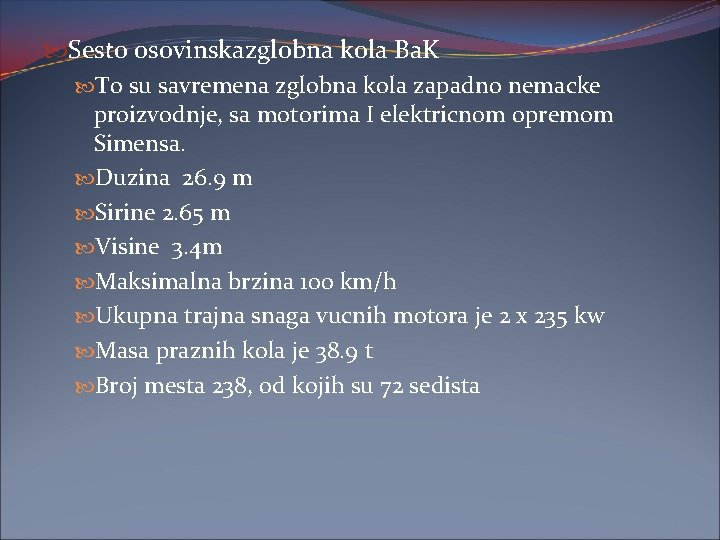 Sesto osovinskazglobna kola BaK

To su savremena zglobna kola zapadno nemacke proizvodnje, sa motorima I elektricnom opremom Simensa.

Duzina 26.9 m

Sirine 2.65 m

Visine 3.4m

Maksimalna brzina 100 km/h

Ukupna trajna snaga vucnih motora je 2 x 235 kw

Masa praznih kola je 38.9 t

Broj mesta 238, od kojih su 72 sedista